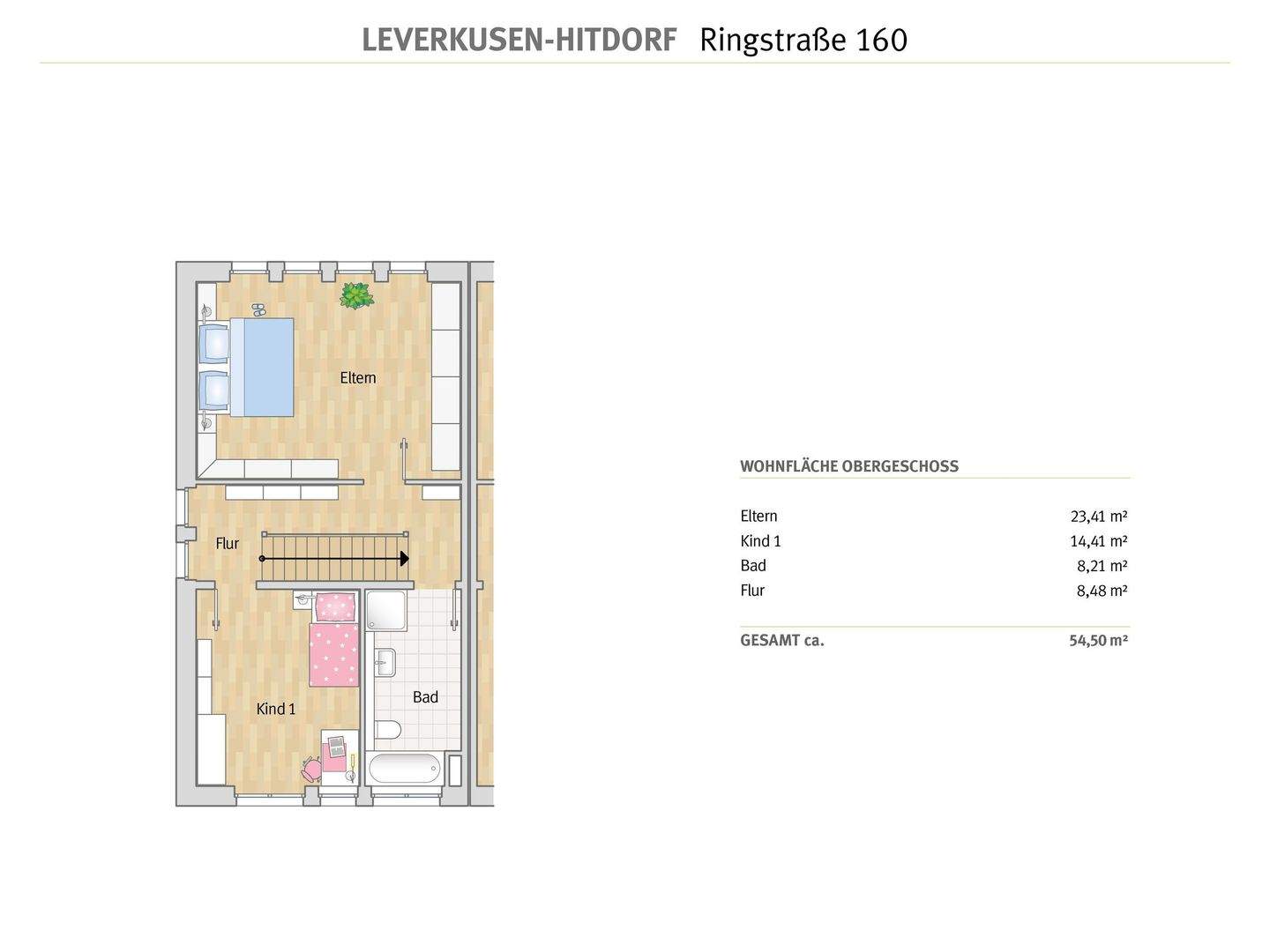 LEVERKUSEN-HITDORF Ringstraße 160

Eltern

Flur

Kind 1

Bad

WOHNFLÄCHE OBERGESCHOSS

| | |
|---|---|
| Eltern | 23,41 m² |
| Kind 1 | 14,41 m² |
| Bad | 8,21 m² |
| Flur | 8,48 m² |
| GESAMT ca. | 54,50 m² |